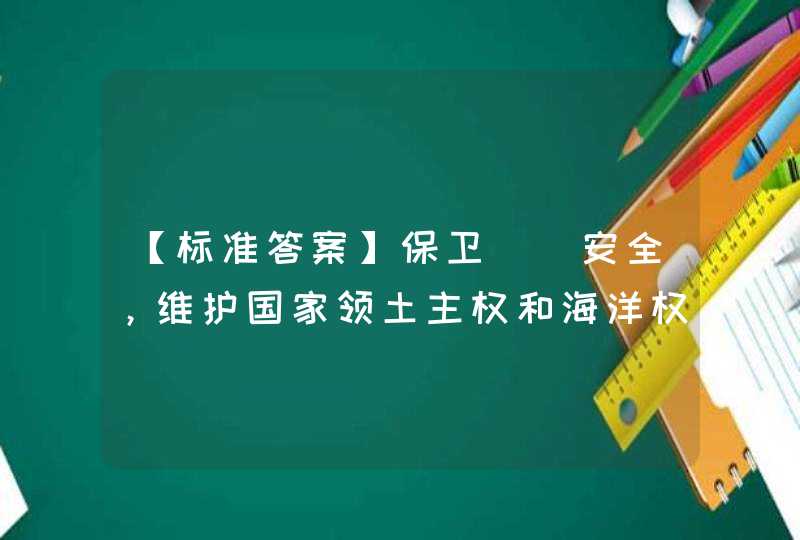 【标准答案】保卫　　安全，维护国家领土主权和海洋权